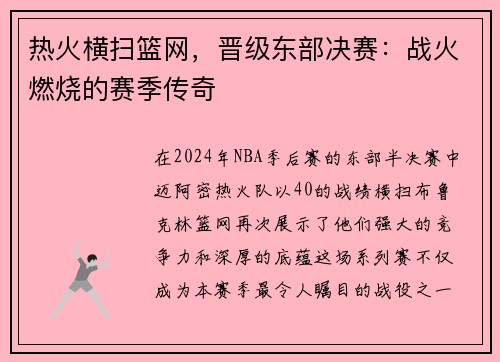 热火横扫篮网，晋级东部决赛：战火燃烧的赛季传奇

在2024年NBA季后赛的东部半决赛中迈阿密热火队以40的战绩横扫布鲁克林篮网再次展示了他们强大的竞争力和深厚的底蕴这场系列赛不仅成为本赛季最令人瞩目的战役之一